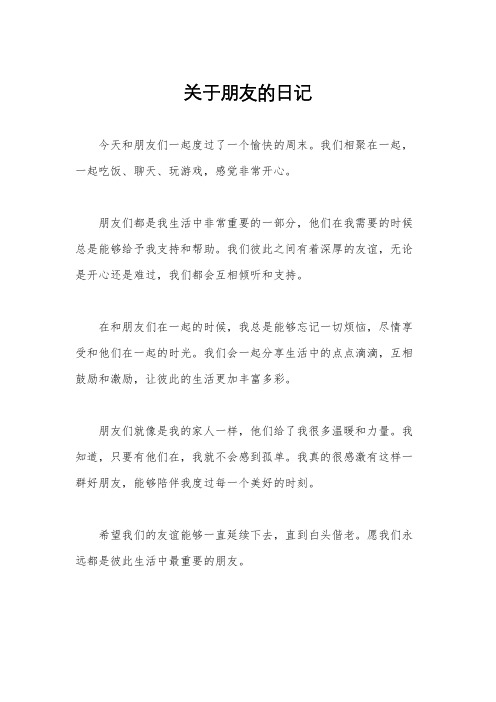 关于朋友的日记

今天和朋友们一起度过了一个愉快的周末。我们相聚在一起，一起吃饭、聊天、玩游戏，感觉非常开心。

朋友们都是我生活中非常重要的一部分，他们在我需要的时候总是能够给予我支持和帮助。我们彼此之间有着深厚的友谊，无论是开心还是难过，我们都会互相倾听和支持。

在和朋友们在一起的时候，我总是能够忘记一切烦恼，尽情享受和他们在一起的时光。我们会一起分享生活中的点点滴滴，互相鼓励和激励，让彼此的生活更加丰富多彩。

朋友们就像是我的家人一样，他们给了我很多温暖和力量。我知道，只要有他们在，我就不会感到孤单。我真的很感激有这样一群好朋友，能够陪伴我度过每一个美好的时刻。

希望我们的友谊能够一直延续下去，直到白头偕老。愿我们永远都是彼此生活中最重要的朋友。